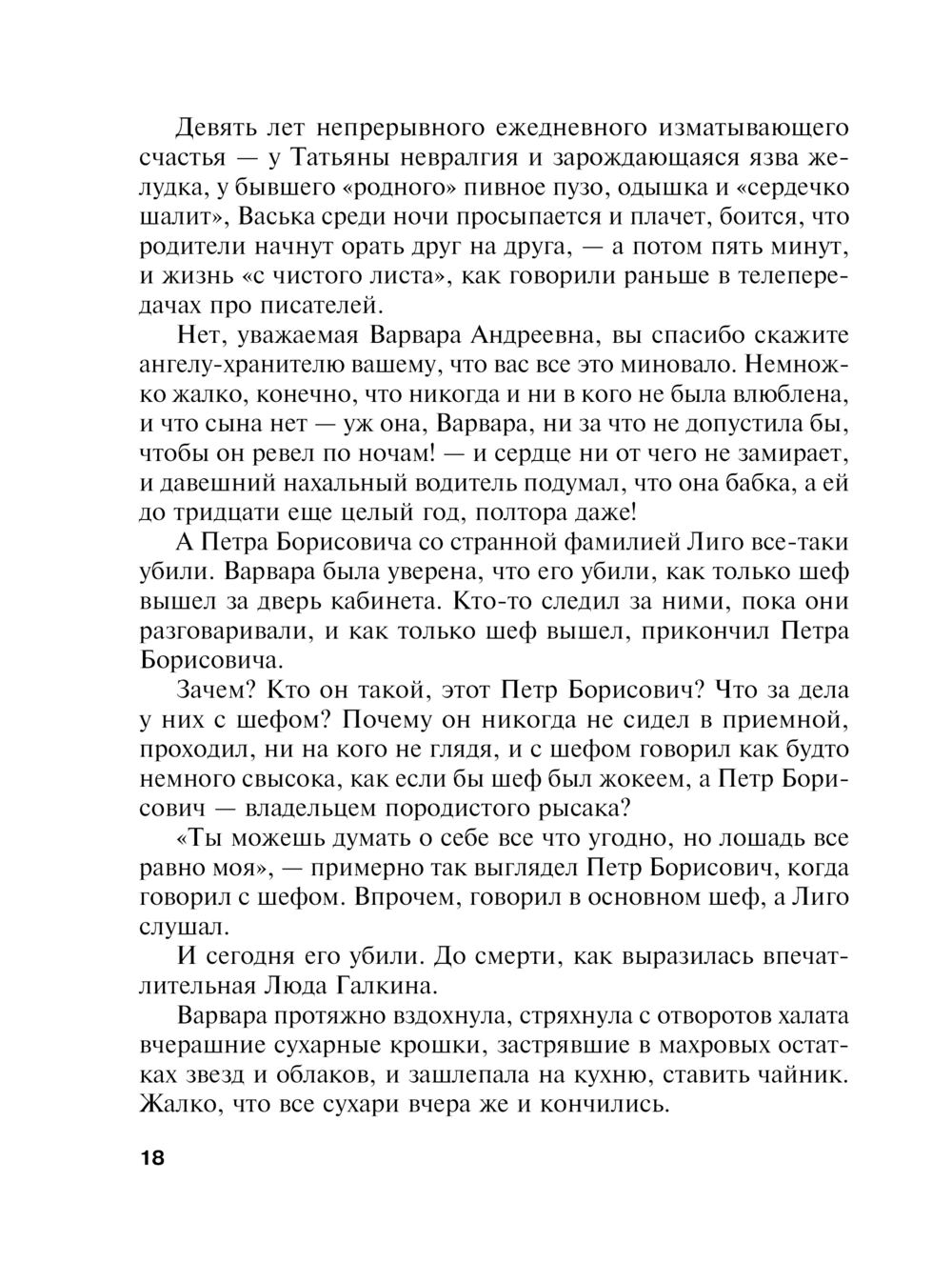 Девять лет непрерывного ежедневного изматывающего счастья — у Татьяны невралгия и зарождающаяся язва желудка, у бывшего «родного» пивное пузо, одышка и «сердечко шалит», Васька среди ночи просыпается и плачет, боится, что родители начнут орать друг на друга, — а потом пять минут, и жизнь «с чистого листа», как говорили раньше в телепередачах про писателей.

Нет, уважаемая Варвара Андреевна, вы спасибо скажите ангелу-хранителю вашему, что вас все это миновало. Немножко жалко, конечно, что никогда и ни в кого не была влюблена, и что сына нет — уж она, Варвара, ни за что не допустила бы, чтобы он ревел по ночам! — и сердце ни от чего не замирает, и давешний нахальный водитель подумал, что она бабка, а ей до тридцати еще целый год, полтора даже!

А Петра Борисовича со странной фамилией Лиго все-таки убили. Варвара была уверена, что его убили, как только шеф вышел за дверь кабинета. Кто-то следил за ними, пока они разговаривали, и как только шеф вышел, прикончил Петра Борисовича.

Зачем? Кто он такой, этот Петр Борисович? Что за дела у них с шефом? Почему он никогда не сидел в приемной, проходил, ни на кого не глядя, и с шефом говорил как будто немного свысока, как если бы шеф был жокеем, а Петр Борисович — владельцем породистого рысака?

«Ты можешь думать о себе все что угодно, но лошадь все равно моя», — примерно так выглядел Петр Борисович, когда говорил с шефом. Впрочем, говорил в основном шеф, а Лиго слушал.

И сегодня его убили. До смерти, как выразилась впечатлительная Люда Галкина.

Варвара протяжно вздохнула, стряхнула с отворотов халата вчерашние сухарные крошки, застрявшие в махровых остатках звезд и облаков, и зашлепала на кухню, ставить чайник. Жалко, что все сухари вчера же и кончились.

18